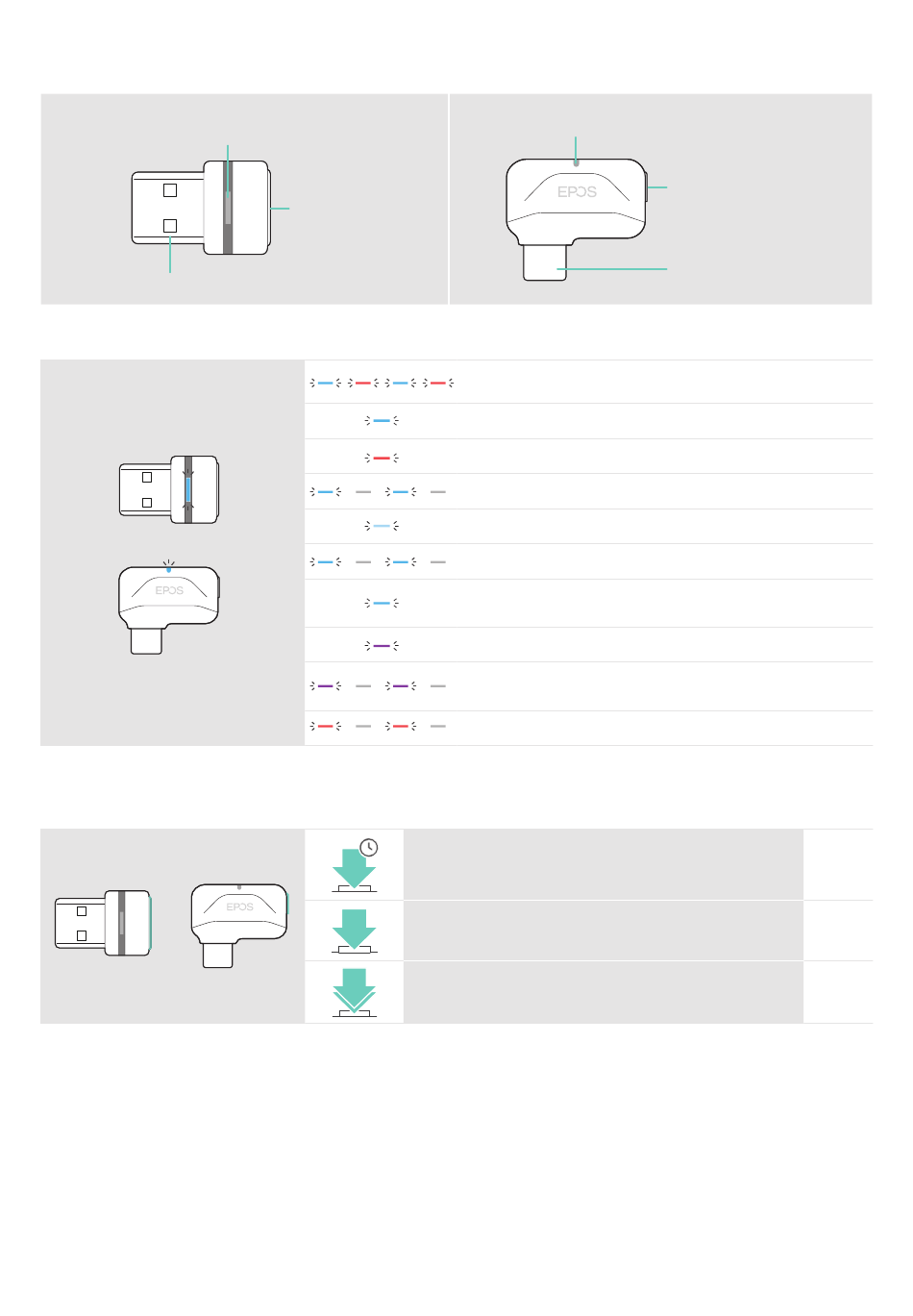 EPOS

EPOS

EPOS